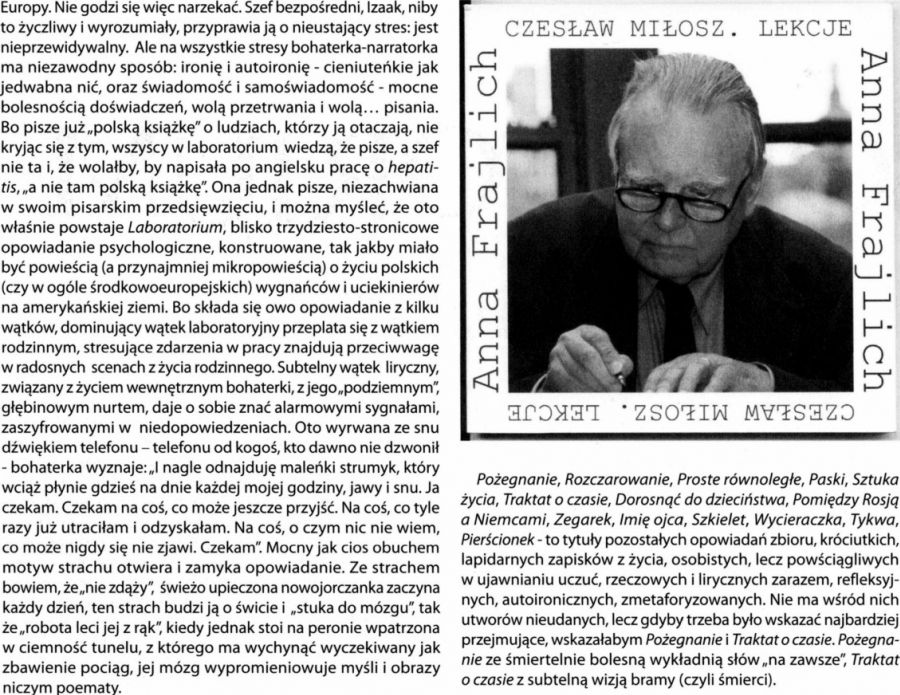 Europy. Nie godzi się więc narzekać. Szef bezpośredni, Izaak, niby to życzliwy i wyrozumiały, przyprawia ją o nieustający stres: jest nieprzewidywalny. Ale na wszystkie stresy bohaterka-narratorka ma niezawodny sposób: ironię i autoironię - cieniuteńkie jak jedwabna nić, oraz świadomość i samoświadomość - mocne bolesnością doświadczeń, wolą przetrwania i wolą... pisania. Bo pisze już „polską książkę" o ludziach, którzy ją otaczają, nie kryjąc się z tym, wszyscy w laboratorium wiedzą, że pisze, a szef nie ta i, że wolałby, by napisała po angielsku pracę o hepatitis, „a nie tam polską książkę". Ona jednak pisze, niezachwiana w swoim pisarskim przedsięwzięciu, i można myśleć, że oto właśnie powstaje Laboratorium, blisko trzydziesto-stronicowe opowiadanie psychologiczne, konstruowane, tak jakby miało być powieścią (a przynajmniej mikropowieścią) o życiu polskich (czy w ogóle środkowoeuropejskich) wygnańców i uciekinierów na amerykańskiej ziemi. Bo składa się owo opowiadanie z kilku wątków, dominujący wątek laboratoryjny przeplata się z wątkiem rodzinnym, stresujące zdarzenia w pracy znajdują przeciwwagę w radosnych scenach z życia rodzinnego. Subtelny wątek liryczny, związany z życiem wewnętrznym bohaterki, z jego „podziemnym", głębinowym nurtem, daje o sobie znać alarmowymi sygnałami, zaszyfrowanymi w niedopowiedzeniach. Oto wyrwana ze snu dźwiękiem telefonu – telefonu od kogoś, kto dawno nie dzwonił - bohaterka wyznaje: „I nagle odnajduję maleńki strumyk, który wciąż płynie gdzieś na dnie każdej mojej godziny, jawy i snu. Ja czekam. Czekam na coś, co może jeszcze przyjść. Na coś, co tyle razy już utraciłam i odzyskałam. Na coś, o czym nic nie wiem, co może nigdy się nie zjawi. Czekam". Mocny jak cios obuchem motyw strachu otwiera i zamyka opowiadanie. Ze strachem bowiem, że „nie zdąży", świeżo upieczona nowojorczanka zaczyna każdy dzień, ten strach budzi ją o świcie i „stuka do mózgu", tak że „robota leci jej z rąk", kiedy jednak stoi na peronie wpatrzona w ciemność tunelu, z którego ma wychynąć wyczekiwany jak zbawienie pociąg, jej mózg wypromieniowuje myśli i obrazy niczym poematy.

CZESŁAW MIŁOSZ. LEKCJE
Anna Frajlich
Anna Frajlich
CZESŁAW MIŁOSZ. LEKCJE

Pożegnanie, Rozczarowanie, Proste równoległe, Paski, Sztuka życia, Traktat o czasie, Dorosnąć do dzieciństwa, Pomiędzy Rosją a Niemcami, Zegarek, Imię ojca, Szkielet, Wycieraczka, Tykwa, Pierścionek - to tytuły pozostałych opowiadań zbioru, króciutkich, lapidarnych zapisków z życia, osobistych, lecz powściągliwych w ujawnianiu uczuć, rzeczowych i lirycznych zarazem, refleksyjnych, autoironicznych, zmetaforyzowanych. Nie ma wśród nich utworów nieudanych, lecz gdyby trzeba było wskazać najbardziej przejmujące, wskazałabym Pożegnanie i Traktat o czasie. Pożegnanie ze śmiertelnie bolesną wykładnią słów „na zawsze", Traktat o czasie z subtelną wizją bramy (czyli śmierci).